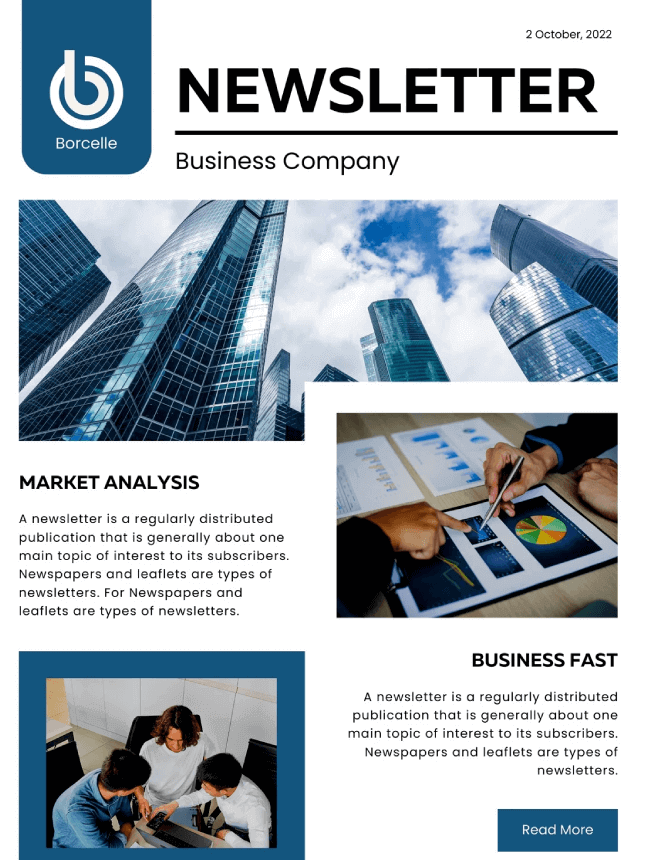 Borcelle

2 October, 2022

NEWSLETTER

Business Company

MARKET ANALYSIS

A newsletter is a regularly distributed publication that is generally about one main topic of interest to its subscribers. Newspapers and leaflets are types of newsletters. For Newspapers and leaflets are types of newsletters.

BUSINESS FAST

A newsletter is a regularly distributed publication that is generally about one main topic of interest to its subscribers. Newspapers and leaflets are types of newsletters.

Read More